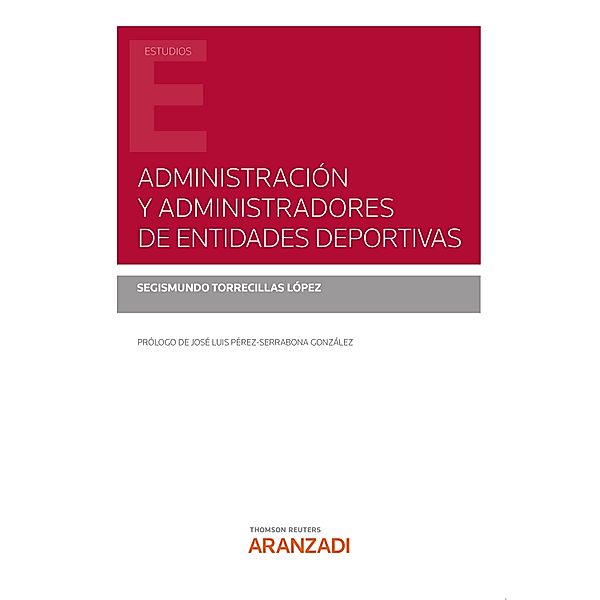 ESTUDIOS

E

ADMINISTRACIÓN Y ADMINISTRADORES DE ENTIDADES DEPORTIVAS

SEGISMUNDO TORRECILLAS LÓPEZ

PRÓLOGO DE JOSÉ LUIS PÉREZ-SERRABONA GONZÁLEZ

THOMSON REUTERS
ARANZADI